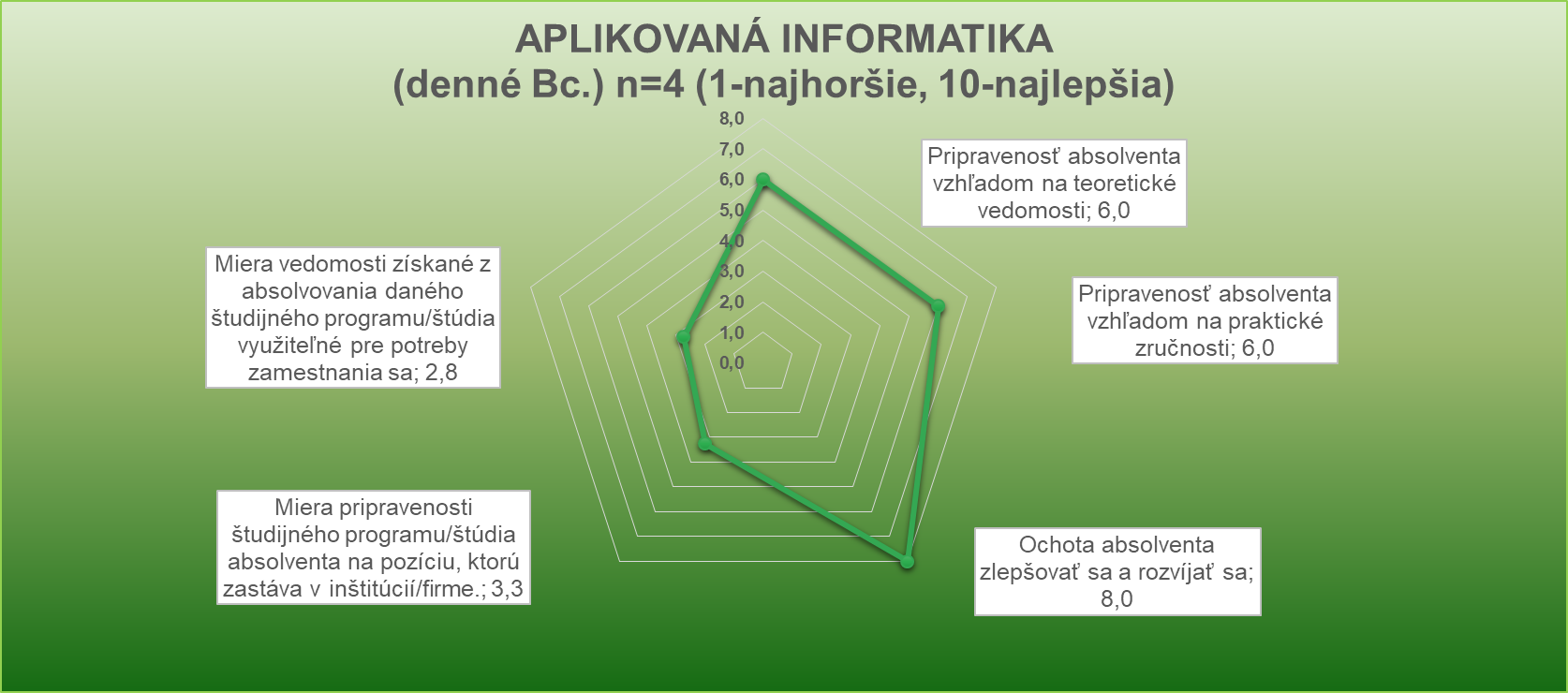 APLIKOVANÁ INFORMATIKA
(denné Bc.) n=4 (1-najhoršie, 10-najlepšia)

8,0
7,0
6,0
5,0
4,0
3,0
2,0
1,0
0,0

Pripravenosť absolventa vzhľadom na teoretické vedomosti; 6,0

Pripravenosť absolventa vzhľadom na praktické zručnosti; 6,0

Ochota absolventa zlepšovať sa a rozvíjať sa; 8,0

Miera pripravenosti študijného programu/štúdia absolventa na pozíciu, ktorú zastáva v inštitúcií/firme.; 3,3

Miera vedomosti získané z absolvovania daného študijného programu/štúdia využiteľné pre potreby zamestnania sa; 2,8